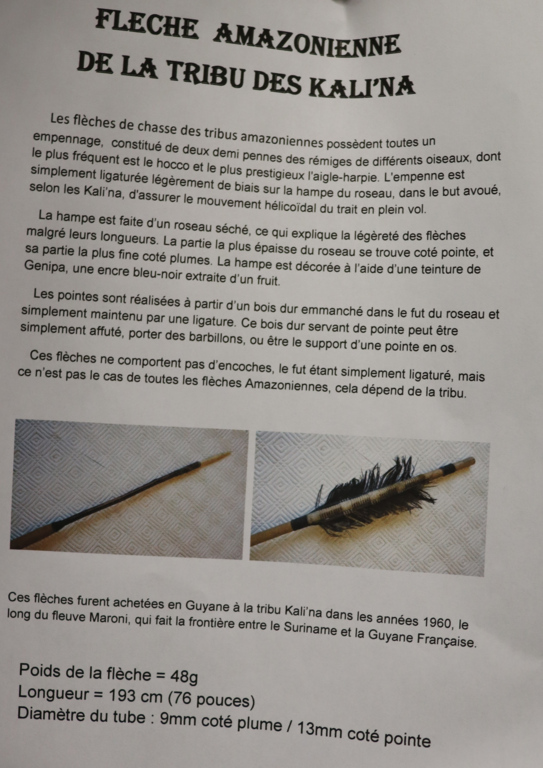 FLECHE AMAZONIENNE
DE LA TRIBU DES KALI'NA

Les flèches de chasse des tribus amazoniennes possèdent toutes un empennage, constitué de deux demi pennes des rémiges de différents oiseaux, dont le plus fréquent est le hocco et le plus prestigieux l'aigle-harpie. L'empenne est simplement ligaturée légèrement de biais sur la hampe du roseau, dans le but avoué, selon les Kali'na, d'assurer le mouvement hélicoïdal du trait en plein vol.

La hampe est faite d'un roseau séché, ce qui explique la légèreté des flèches malgré leurs longueurs. La partie la plus épaisse du roseau se trouve coté pointe, et sa partie la plus fine coté plumes. La hampe est décorée à l'aide d'une teinture de Genipa, une encre bleu-noir extraite d'un fruit.

Les pointes sont réalisées à partir d'un bois dur emmanché dans le fut du roseau et simplement maintenu par une ligature. Ce bois dur servant de pointe peut être simplement affuté, porter des barbillons, ou être le support d'une pointe en os.

Ces flèches ne comportent pas d'encoches, le fut étant simplement ligaturé, mais ce n'est pas le cas de toutes les flèches Amazoniennes, cela dépend de la tribu.

Ces flèches furent achetées en Guyane à la tribu Kali'na dans les années 1960, le long du fleuve Maroni, qui fait la frontière entre le Suriname et la Guyane Française.

Poids de la flèche = 48g
Longueur = 193 cm (76 pouces)
Diamètre du tube : 9mm coté plume / 13mm coté pointe